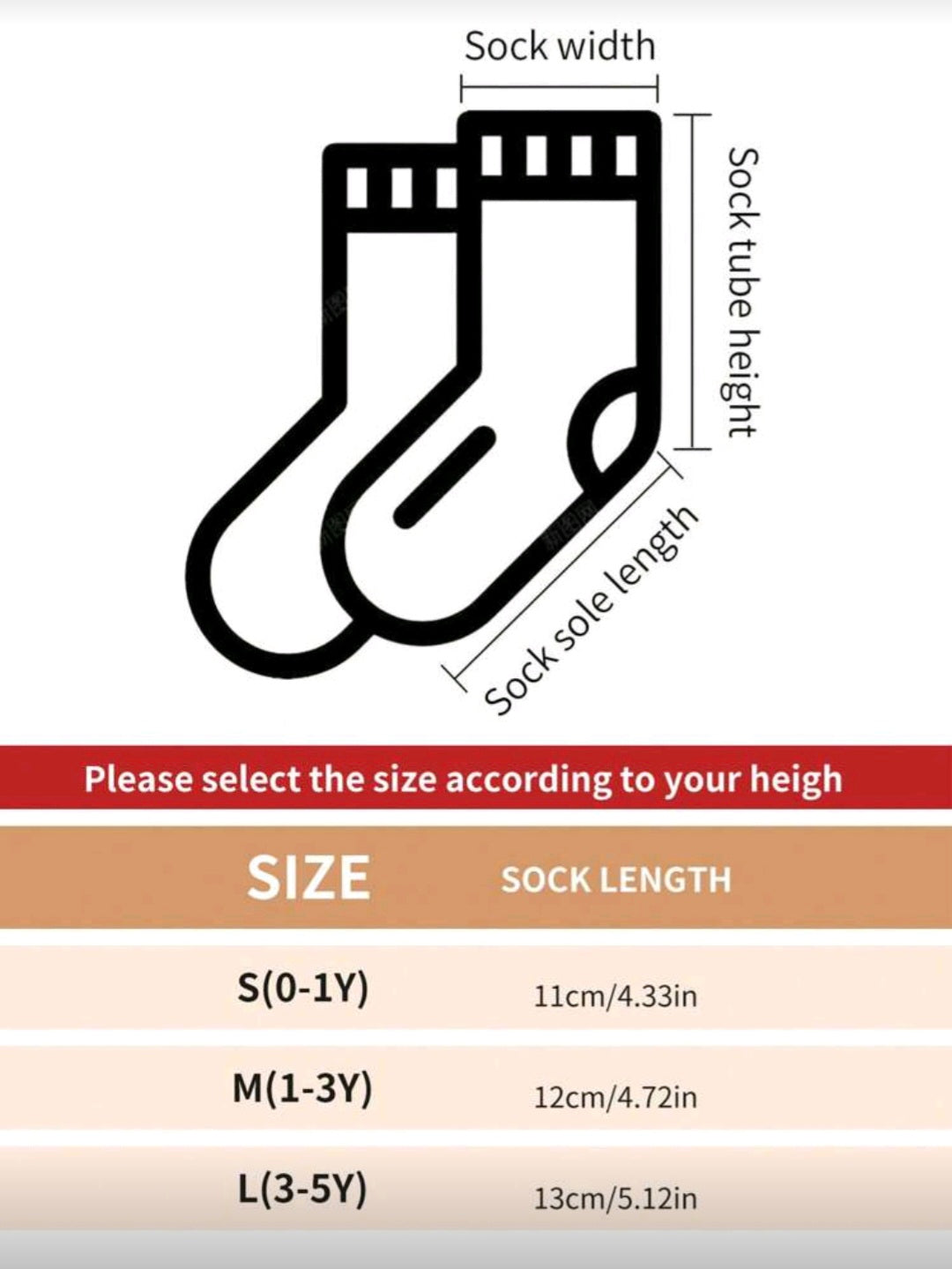 Sock width

Sock tube height

Sock sole length

Please select the size according to your heigh

| SIZE | SOCK LENGTH |
|---|---|
| S(0-1Y) | 11cm/4.33in |
| M(1-3Y) | 12cm/4.72in |
| L(3-5Y) | 13cm/5.12in |